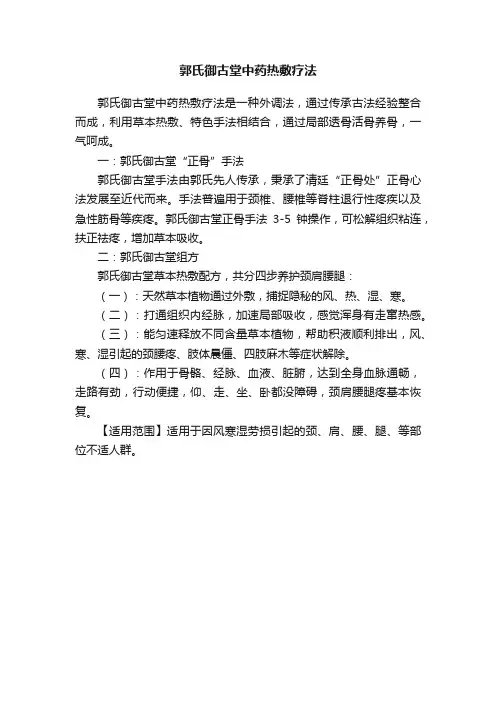 郭氏御古堂中药热敷疗法

郭氏御古堂中药热敷疗法是一种外调法，通过传承古法经验整合而成，利用草本热敷、特色手法相结合，通过局部透骨活骨养骨，一气呵成。

一：郭氏御古堂“正骨”手法

郭氏御古堂手法由郭氏先人传承，秉承了清廷“正骨处”正骨心法发展至近代而来。手法普遍用于颈椎、腰椎等脊柱退行性疼疾以及急性筋骨等疾疼。郭氏御古堂正骨手法 3-5 钟操作，可松解组织粘连，扶正祛疼，增加草本吸收。

二：郭氏御古堂组方

郭氏御古堂草本热敷配方，共分四步养护颈肩腰腿：

（一）：天然草本植物通过外敷，捕捉隐秘的风、热、湿、寒。

（二）：打通组织内经脉，加速局部吸收，感觉浑身有走窜热感。

（三）：能匀速释放不同含量草本植物，帮助积液顺利排出，风、寒、湿引起的颈腰疼、肢体晨僵、四肢麻木等症状解除。

（四）：作用于骨骼、经脉、血液、脏腑，达到全身血脉通畅，走路有劲，行动便捷，仰、走、坐、卧都没障碍，颈肩腰腿疼基本恢复。

【适用范围】适用于因风寒湿劳损引起的颈、肩、腰、腿、等部位不适人群。